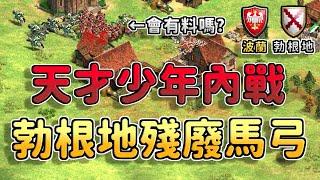 ←會有料嗎?

波蘭

勃根地

天才少年內戰

勃根地殘廢馬弓